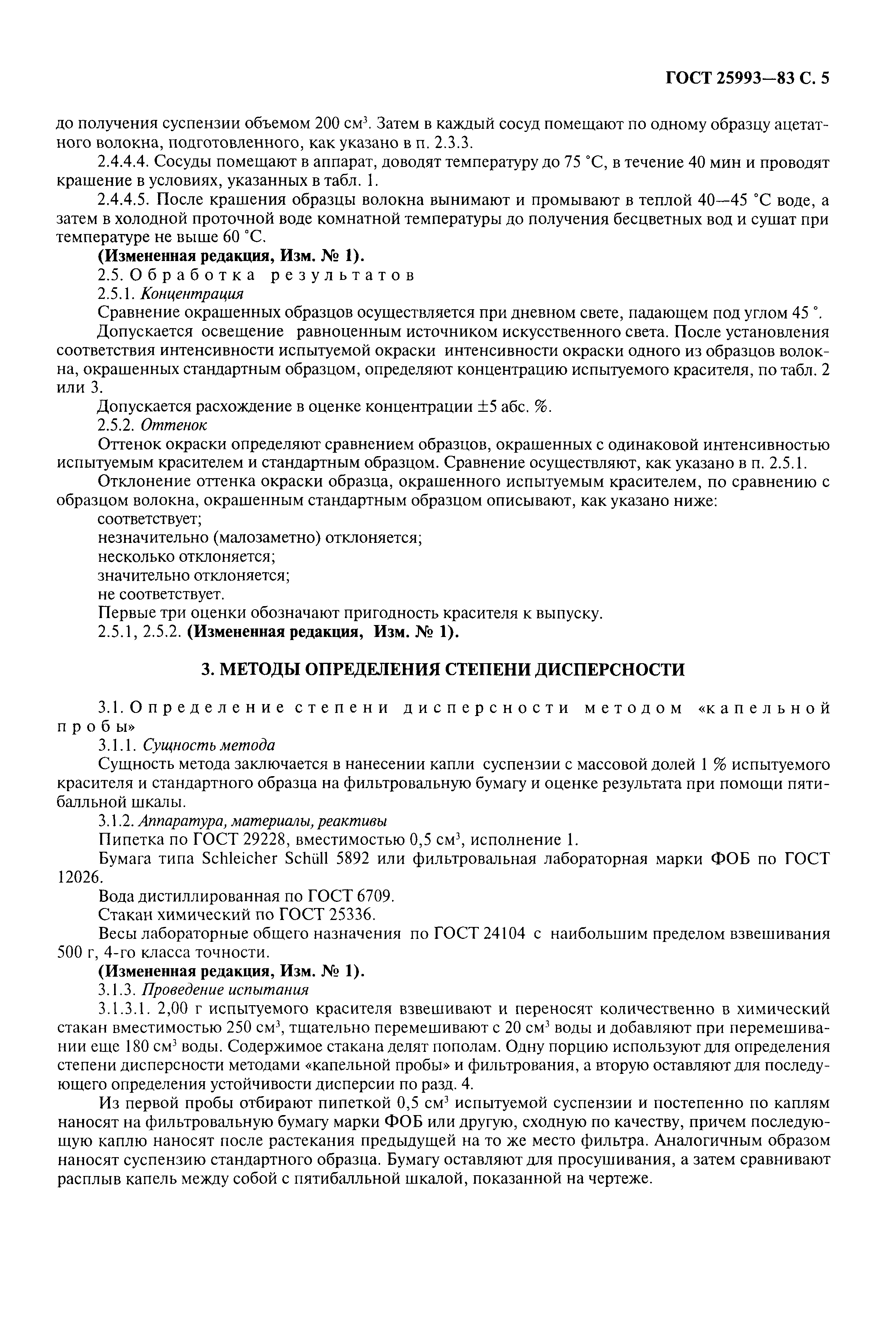 ГОСТ 25993—83 С. 5

до получения суспензии объемом 200 см$^3$. Затем в каждый сосуд помещают по одному образцу ацетатного волокна, подготовленного, как указано в п. 2.3.3.

2.4.4.4. Сосуды помещают в аппарат, доводят температуру до 75 °С, в течение 40 мин и проводят крашение в условиях, указанных в табл. 1.

2.4.4.5. После крашения образцы волокна вынимают и промывают в теплой 40—45 °С воде, а затем в холодной проточной воде комнатной температуры до получения бесцветных вод и сушат при температуре не выше 60 °С.

(Измененная редакция, Изм. № 1).

2.5. Обработка результатов

2.5.1. Концентрация

Сравнение окрашенных образцов осуществляется при дневном свете, падающем под углом 45 °.

Допускается освещение равноценным источником искусственного света. После установления соответствия интенсивности испытуемой окраски интенсивности окраски одного из образцов волокна, окрашенных стандартным образцом, определяют концентрацию испытуемого красителя, по табл. 2 или 3.

Допускается расхождение в оценке концентрации ±5 абс. %.

2.5.2. Оттенок

Оттенок окраски определяют сравнением образцов, окрашенных с одинаковой интенсивностью испытуемым красителем и стандартным образцом. Сравнение осуществляют, как указано в п. 2.5.1.

Отклонение оттенка окраски образца, окрашенного испытуемым красителем, по сравнению с образцом волокна, окрашенным стандартным образцом описывают, как указано ниже:

соответствует;

незначительно (малозаметно) отклоняется;

несколько отклоняется;

значительно отклоняется;

не соответствует.

Первые три оценки обозначают пригодность красителя к выпуску.

2.5.1, 2.5.2. (Измененная редакция, Изм. № 1).

3. МЕТОДЫ ОПРЕДЕЛЕНИЯ СТЕПЕНИ ДИСПЕРСНОСТИ

3.1. Определение степени дисперсности методом «капельной пробы»

3.1.1. Сущность метода

Сущность метода заключается в нанесении капли суспензии с массовой долей 1 % испытуемого красителя и стандартного образца на фильтровальную бумагу и оценке результата при помощи пятибалльной шкалы.

3.1.2. Аппаратура, материалы, реактивы

Пипетка по ГОСТ 29228, вместимостью 0,5 см$^3$, исполнение 1.

Бумага типа Schleicher Schüll 5892 или фильтровальная лабораторная марки ФОБ по ГОСТ 12026.

Вода дистиллированная по ГОСТ 6709.

Стакан химический по ГОСТ 25336.

Весы лабораторные общего назначения по ГОСТ 24104 с наибольшим пределом взвешивания 500 г, 4-го класса точности.

(Измененная редакция, Изм. № 1).

3.1.3. Проведение испытания

3.1.3.1. 2,00 г испытуемого красителя взвешивают и переносят количественно в химический стакан вместимостью 250 см$^3$, тщательно перемешивают с 20 см$^3$ воды и добавляют при перемешивании еще 180 см$^3$ воды. Содержимое стакана делят пополам. Одну порцию используют для определения степени дисперсности методами «капельной пробы» и фильтрования, а вторую оставляют для последующего определения устойчивости дисперсии по разд. 4.

Из первой пробы отбирают пипеткой 0,5 см$^3$ испытуемой суспензии и постепенно по каплям наносят на фильтровальную бумагу марки ФОБ или другую, сходную по качеству, причем последующую каплю наносят после растекания предыдущей на то же место фильтра. Аналогичным образом наносят суспензию стандартного образца. Бумагу оставляют для просушивания, а затем сравнивают расплыв капель между собой с пятибалльной шкалой, показанной на чертеже.